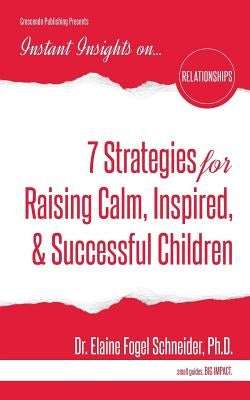 Crescendo Publishing Presents

Instant Insights on...

RELATIONSHIPS

7 Strategies for Raising Calm, Inspired, & Successful Children

Dr. Elaine Fogel Schneider, Ph.D.

small guides. BIG IMPACT.